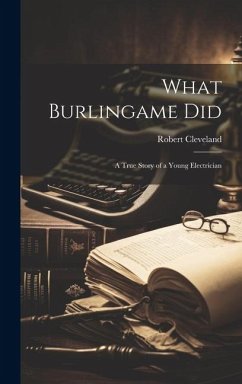 What Burlingame Did

Robert Cleveland

A True Story of a Young Electrician